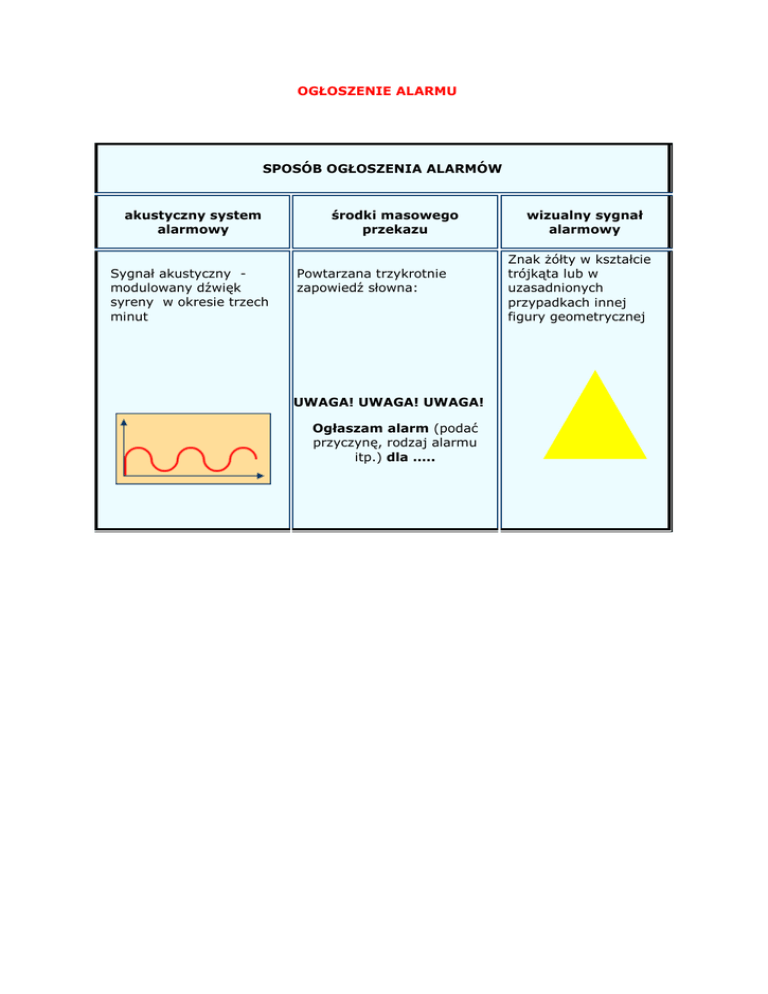 OGŁOSZENIE ALARMU

| SPOSÓB OGŁOSZENIA ALARMÓW | | |
|---|---|---|
| akustyczny system alarmowy | środki masowego przekazu | wizualny sygnał alarmowy |
| Sygnał akustyczny - modulowany dźwięk syreny w okresie trzech minut | Powtarzana trzykrotnie zapowiedź słowna: UWAGA! UWAGA! UWAGA! Ogłaszam alarm (podać przyczynę, rodzaj alarmu itp.) dla ..... | Znak żółty w kształcie trójkąta lub w uzasadnionych przypadkach innej figury geometrycznej |